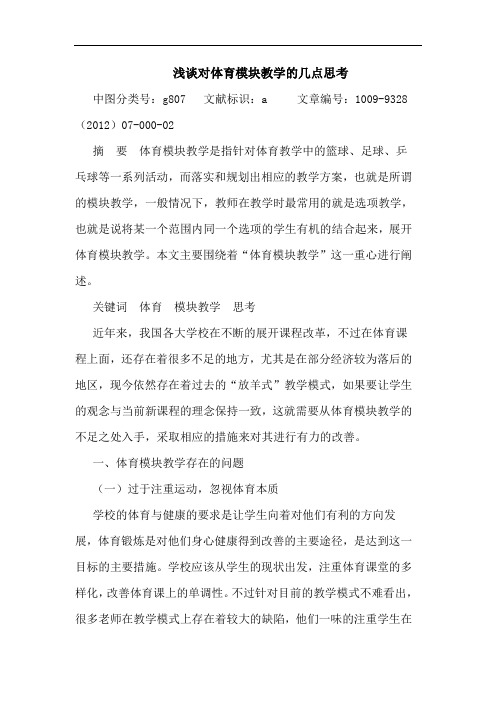 浅谈对体育模块教学的几点思考

中图分类号：g807　文献标识：a　文章编号：1009-9328（2012）07-000-02

摘　要　体育模块教学是指针对体育教学中的篮球、足球、乒乓球等一系列活动，而落实和规划出相应的教学方案，也就是所谓的模块教学，一般情况下，教师在教学时最常用的就是选项教学，也就是说将某一个范围内同一个选项的学生有机的结合起来，展开体育模块教学。本文主要围绕着“体育模块教学”这一重心进行阐述。

关键词　体育　模块教学　思考

近年来，我国各大学校在不断的展开课程改革，不过在体育课程上面，还存在着很多不足的地方，尤其是在部分经济较为落后的地区，现今依然存在着过去的“放羊式”教学模式，如果要让学生的观念与当前新课程的理念保持一致，这就需要从体育模块教学的不足之处入手，采取相应的措施来对其进行有力的改善。

一、体育模块教学存在的问题

（一）过于注重运动，忽视体育本质

学校的体育与健康的要求是让学生向着对他们有利的方向发展，体育锻炼是对他们身心健康得到改善的主要途径，是达到这一目标的主要措施。学校应该从学生的现状出发，注重体育课堂的多样化，改善体育课上的单调性。不过针对目前的教学模式不难看出，很多老师在教学模式上存在着较大的缺陷，他们一味的注重学生在